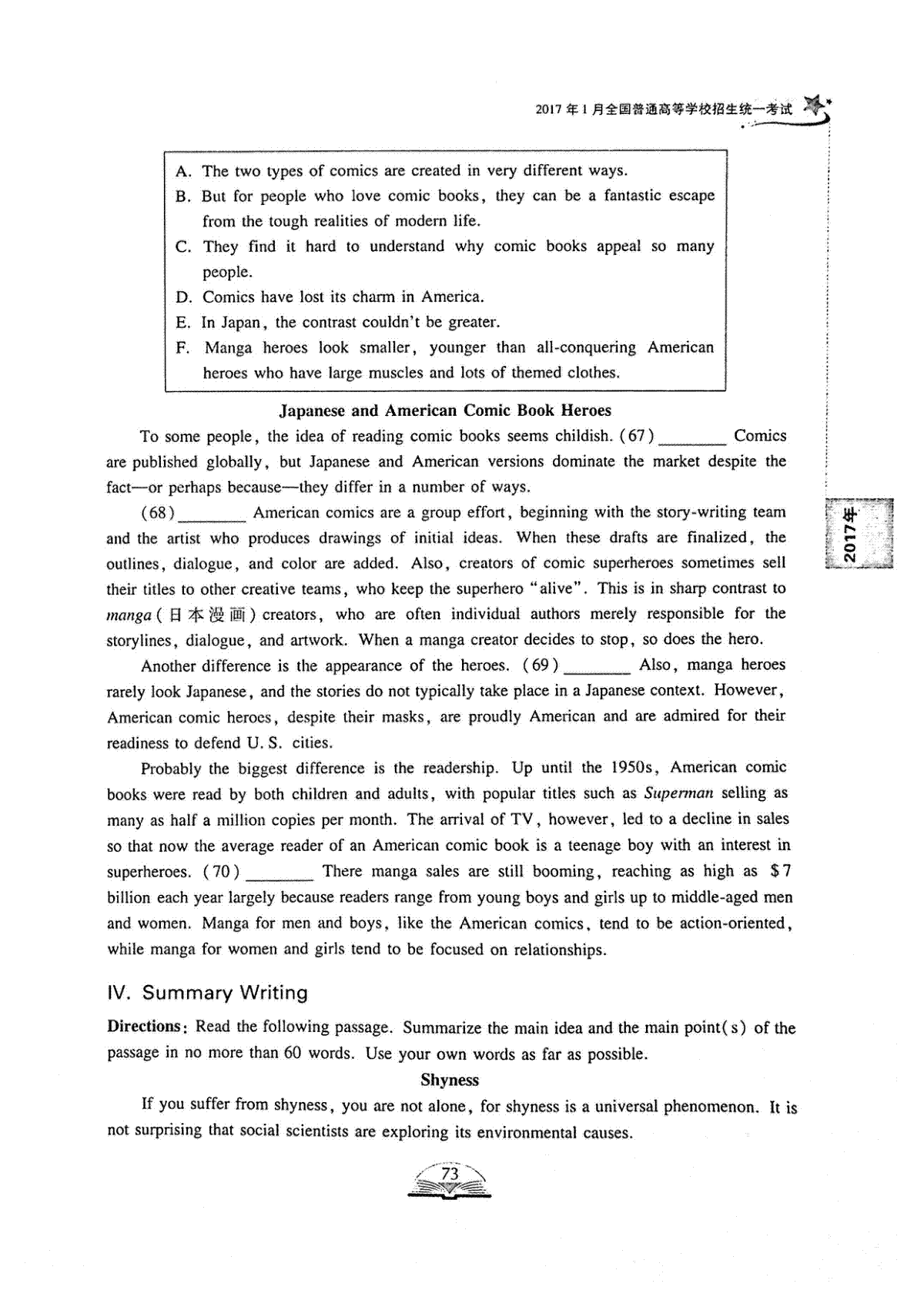 2017年1月全国普通高等学校招生统一考试

A. The two types of comics are created in very different ways.
B. But for people who love comic books, they can be a fantastic escape from the tough realities of modern life.
C. They find it hard to understand why comic books appeal so many people.
D. Comics have lost its charm in America.
E. In Japan, the contrast couldn't be greater.
F. Manga heroes look smaller, younger than all-conquering American heroes who have large muscles and lots of themed clothes.

Japanese and American Comic Book Heroes

To some people, the idea of reading comic books seems childish. (67) ________ Comics are published globally, but Japanese and American versions dominate the market despite the fact—or perhaps because—they differ in a number of ways.

(68) ________ American comics are a group effort, beginning with the story-writing team and the artist who produces drawings of initial ideas. When these drafts are finalized, the outlines, dialogue, and color are added. Also, creators of comic superheroes sometimes sell their titles to other creative teams, who keep the superhero "alive". This is in sharp contrast to manga (日本漫画) creators, who are often individual authors merely responsible for the storylines, dialogue, and artwork. When a manga creator decides to stop, so does the hero.

Another difference is the appearance of the heroes. (69) ________ Also, manga heroes rarely look Japanese, and the stories do not typically take place in a Japanese context. However, American comic heroes, despite their masks, are proudly American and are admired for their readiness to defend U. S. cities.

Probably the biggest difference is the readership. Up until the 1950s, American comic books were read by both children and adults, with popular titles such as Superman selling as many as half a million copies per month. The arrival of TV, however, led to a decline in sales so that now the average reader of an American comic book is a teenage boy with an interest in superheroes. (70) ________ There manga sales are still booming, reaching as high as $7 billion each year largely because readers range from young boys and girls up to middle-aged men and women. Manga for men and boys, like the American comics, tend to be action-oriented, while manga for women and girls tend to be focused on relationships.

IV. Summary Writing

Directions: Read the following passage. Summarize the main idea and the main point(s) of the passage in no more than 60 words. Use your own words as far as possible.

Shyness

If you suffer from shyness, you are not alone, for shyness is a universal phenomenon. It is not surprising that social scientists are exploring its environmental causes.

73

2017年